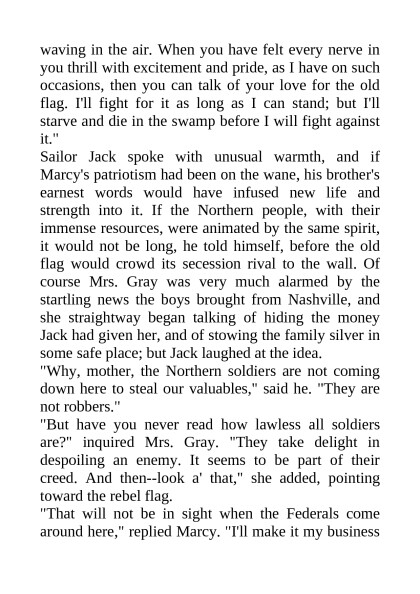 waving in the air. When you have felt every nerve in you thrill with excitement and pride, as I have on such occasions, then you can talk of your love for the old flag. I'll fight for it as long as I can stand; but I'll starve and die in the swamp before I will fight against it."

Sailor Jack spoke with unusual warmth, and if Marcy's patriotism had been on the wane, his brother's earnest words would have infused new life and strength into it. If the Northern people, with their immense resources, were animated by the same spirit, it would not be long, he told himself, before the old flag would crowd its secession rival to the wall. Of course Mrs. Gray was very much alarmed by the startling news the boys brought from Nashville, and she straightway began talking of hiding the money Jack had given her, and of stowing the family silver in some safe place; but Jack laughed at the idea.

"Why, mother, the Northern soldiers are not coming down here to steal our valuables," said he. "They are not robbers."

"But have you never read how lawless all soldiers are?" inquired Mrs. Gray. "They take delight in despoiling an enemy. It seems to be part of their creed. And then--look a' that," she added, pointing toward the rebel flag.

"That will not be in sight when the Federals come around here," replied Marcy. "I'll make it my business